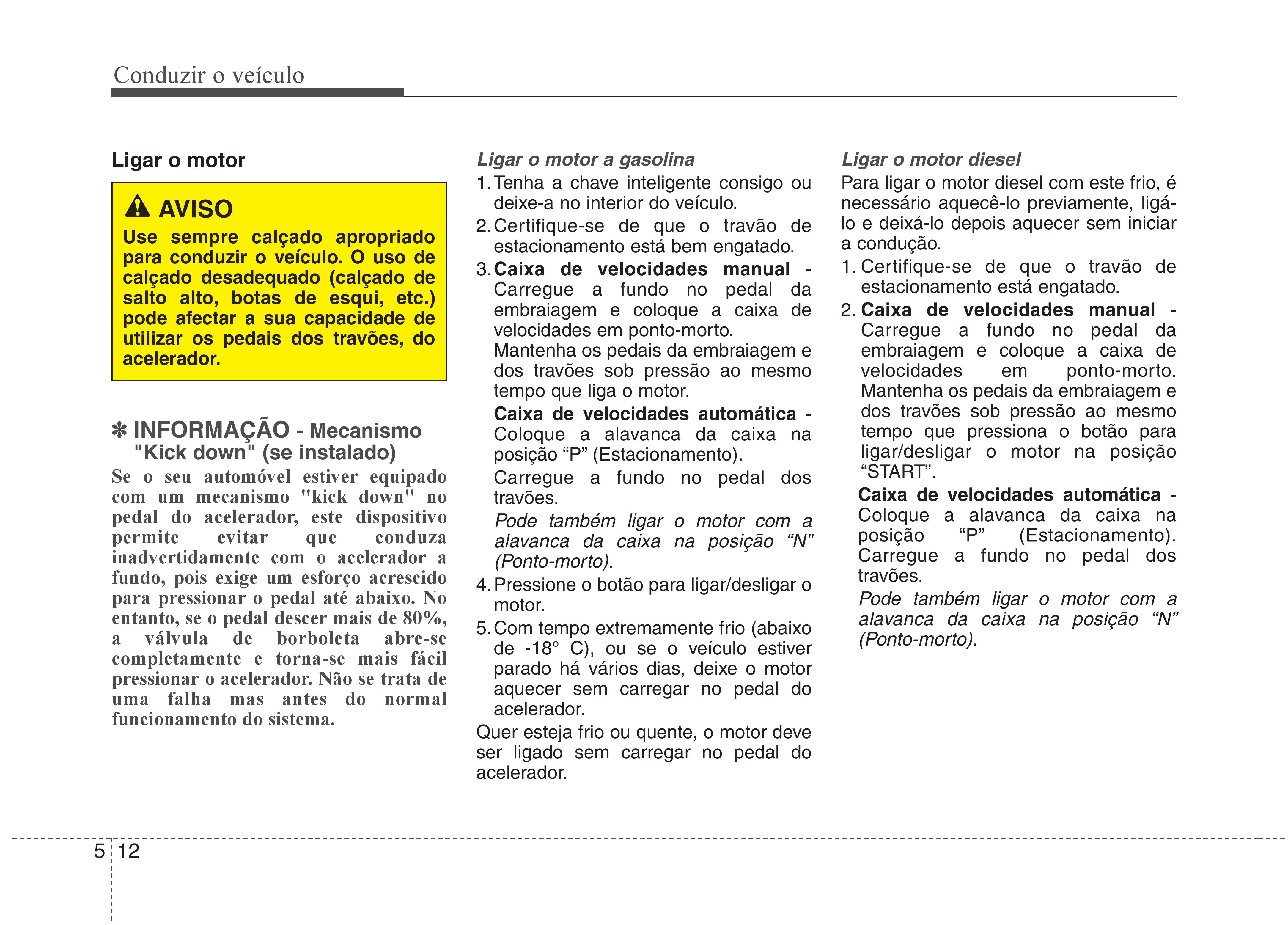 Conduzir o veículo

Ligar o motor

AVISO
Use sempre calçado apropriado para conduzir o veículo. O uso de calçado desadequado (calçado de salto alto, botas de esqui, etc.) pode afectar a sua capacidade de utilizar os pedais dos travões, do acelerador.

✽ INFORMAÇÃO - Mecanismo "Kick down" (se instalado)
Se o seu automóvel estiver equipado com um mecanismo "kick down" no pedal do acelerador, este dispositivo permite evitar que conduza inadvertidamente com o acelerador a fundo, pois exige um esforço acrescido para pressionar o pedal até abaixo. No entanto, se o pedal descer mais de 80%, a válvula de borboleta abre-se completamente e torna-se mais fácil pressionar o acelerador. Não se trata de uma falha mas antes do normal funcionamento do sistema.

Ligar o motor a gasolina
1. Tenha a chave inteligente consigo ou deixe-a no interior do veículo.
2. Certifique-se de que o travão de estacionamento está bem engatado.
3. Caixa de velocidades manual - Carregue a fundo no pedal da embraiagem e coloque a caixa de velocidades em ponto-morto.
Mantenha os pedais da embraiagem e dos travões sob pressão ao mesmo tempo que liga o motor.
Caixa de velocidades automática - Coloque a alavanca da caixa na posição “P” (Estacionamento).
Carregue a fundo no pedal dos travões.
Pode também ligar o motor com a alavanca da caixa na posição “N” (Ponto-morto).
4. Pressione o botão para ligar/desligar o motor.
5. Com tempo extremamente frio (abaixo de -18° C), ou se o veículo estiver parado há vários dias, deixe o motor aquecer sem carregar no pedal do acelerador.
Quer esteja frio ou quente, o motor deve ser ligado sem carregar no pedal do acelerador.

Ligar o motor diesel
Para ligar o motor diesel com este frio, é necessário aquecê-lo previamente, ligá-lo e deixá-lo depois aquecer sem iniciar a condução.
1. Certifique-se de que o travão de estacionamento está engatado.
2. Caixa de velocidades manual - Carregue a fundo no pedal da embraiagem e coloque a caixa de velocidades em ponto-morto. Mantenha os pedais da embraiagem e dos travões sob pressão ao mesmo tempo que pressiona o botão para ligar/desligar o motor na posição “START”.
Caixa de velocidades automática - Coloque a alavanca da caixa na posição “P” (Estacionamento). Carregue a fundo no pedal dos travões.
Pode também ligar o motor com a alavanca da caixa na posição “N” (Ponto-morto).

5 12